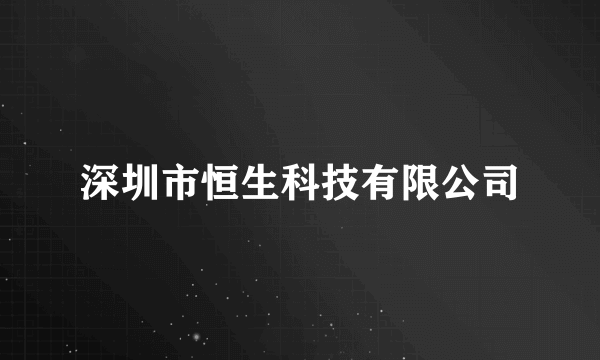 深圳市恒生科技有限公司